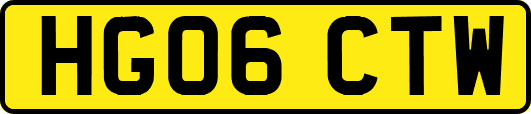 HG06 CTW